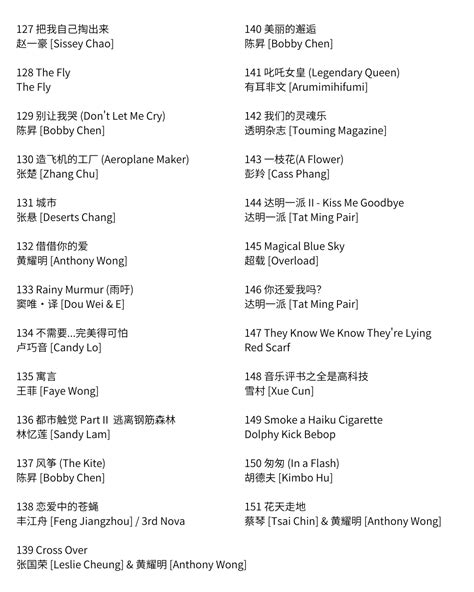 127 把我自己掏出来
赵一豪 [Sissey Chao]

128 The Fly
The Fly

129 别让我哭 (Don't Let Me Cry)
陈昇 [Bobby Chen]

130 造飞机的工厂 (Aeroplane Maker)
张楚 [Zhang Chu]

131 城市
张悬 [Deserts Chang]

132 借借你的爱
黄耀明 [Anthony Wong]

133 Rainy Murmur (雨吁)
窦唯・译 [Dou Wei & E]

134 不需要...完美得可怕
卢巧音 [Candy Lo]

135 寓言
王菲 [Faye Wong]

136 都市触觉 Part II 逃离钢筋森林
林忆莲 [Sandy Lam]

137 风筝 (The Kite)
陈昇 [Bobby Chen]

138 恋爱中的苍蝇
丰江舟 [Feng Jiangzhou] / 3rd Nova

139 Cross Over
张国荣 [Leslie Cheung] & 黄耀明 [Anthony Wong]

140 美丽的邂逅
陈昇 [Bobby Chen]

141 叱吒女皇 (Legendary Queen)
有耳非文 [Arumimihifumi]

142 我们的灵魂乐
透明杂志 [Touming Magazine]

143 一枝花(A Flower)
彭羚 [Cass Phang]

144 达明一派 II - Kiss Me Goodbye
达明一派 [Tat Ming Pair]

145 Magical Blue Sky
超载 [Overload]

146 你还爱我吗?
达明一派 [Tat Ming Pair]

147 They Know We Know They're Lying
Red Scarf

148 音乐评书之全是高科技
雪村 [Xue Cun]

149 Smoke a Haiku Cigarette
Dolphy Kick Bebop

150 匆匆 (In a Flash)
胡德夫 [Kimbo Hu]

151 花天走地
蔡琴 [Tsai Chin] & 黄耀明 [Anthony Wong]